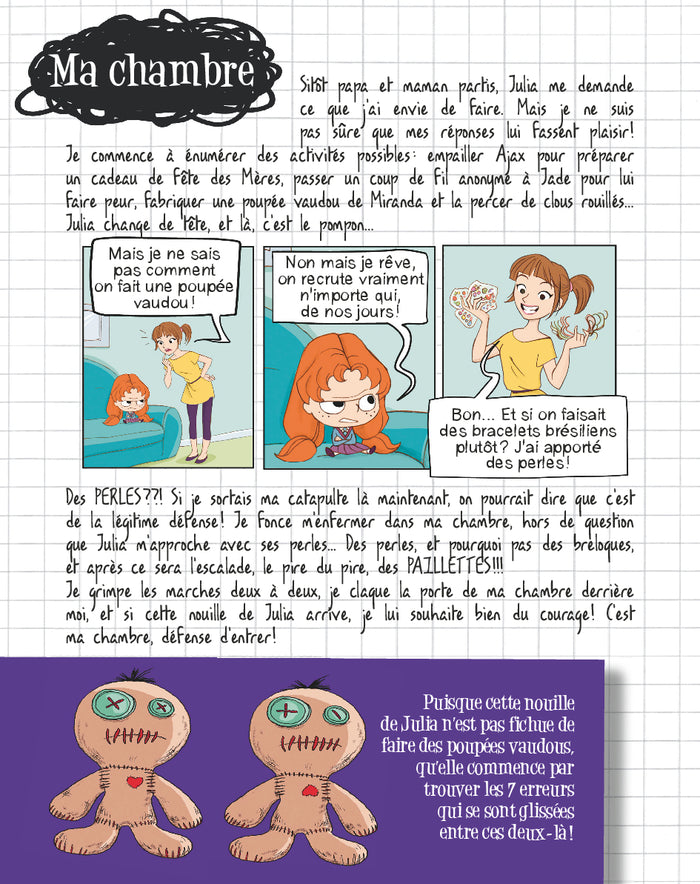 Ma chambre

Sitôt papa et maman partis, Julia me demande ce que j'ai envie de faire. Mais je ne suis pas sûre que mes réponses lui fassent plaisir! Je commence à énumérer des activités possibles: empailler Ajax pour préparer un cadeau de Fête des Mères, passer un coup de fil anonyme à Jade pour lui faire peur, fabriquer une poupée vaudou de Miranda et la percer de clous rouillés... Julia change de tête, et là, c'est le pompon...

Mais je ne sais pas comment on fait une poupée vaudou!

Non mais je rêve, on recrute vraiment n'importe qui, de nos jours!

Bon... Et si on faisait des bracelets brésiliens plutôt? J'ai apporté des perles!

Des PERLES??! Si je sortais ma catapulte là maintenant, on pourrait dire que c'est de la légitime défense! Je fonce m'enfermer dans ma chambre, hors de question que Julia m'approche avec ses perles... Des perles, et pourquoi pas des breloques, et après ce sera l'escalade, le pire du pire, des PAILLETTES!!!
Je grimpe les marches deux à deux, je claque la porte de ma chambre derrière moi, et si cette nouille de Julia arrive, je lui souhaite bien du courage! C'est ma chambre, défense d'entrer!

Puisque cette nouille de Julia n'est pas fichue de faire des poupées vaudous, qu'elle commence par trouver les 7 erreurs qui se sont glissées entre ces deux-là!